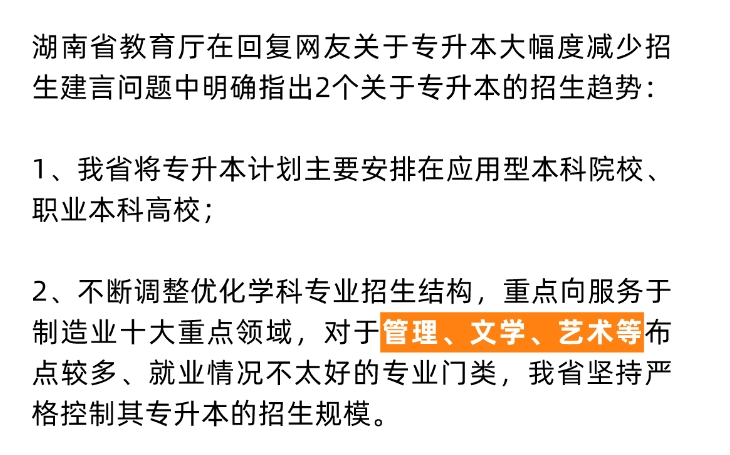 湖南省教育厅在回复网友关于专升本大幅度减少招生建言问题中明确指出2个关于专升本的招生趋势：

1、我省将专升本计划主要安排在应用型本科院校、职业本科高校；

2、不断调整优化学科专业招生结构，重点向服务于制造业十大重点领域，对于管理、文学、艺术等布点较多、就业情况不太好的专业门类，我省坚持严格控制其专升本的招生规模。